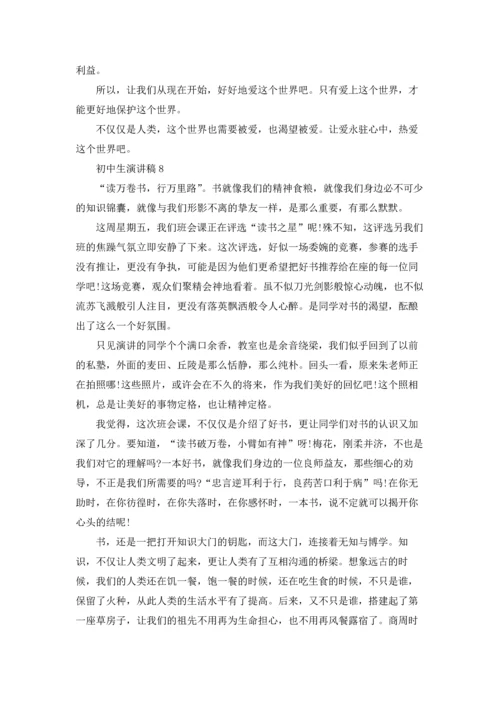 利益。

所以，让我们从现在开始，好好地爱这个世界吧。只有爱上这个世界，才能更好地保护这个世界。

不仅仅是人类，这个世界也需要被爱，也渴望被爱。让爱永驻心中，热爱这个世界吧。

初中生演讲稿 8

“读万卷书，行万里路”。书就像我们的精神食粮，就像我们身边必不可少的知识锦囊，就像与我们形影不离的挚友一样，是那么重要，有那么默默。

这周星期五，我们班会课正在评选“读书之星”呢!殊不知，这评选另我们班的焦躁气氛立即安静了下来。这次评选，好似一场委婉的竞赛，参赛的选手没有推让，更没有争执，可能是因为他们更希望把好书推荐给在座的每一位同学吧!这场竞赛，观众们聚精会神地看着。虽不似刀光剑影般惊心动魄，也不似流苏飞溅般引人注目，更没有落英飘洒般令人心醉。是同学对书的渴望，酝酿出了这么一个好氛围。

只见演讲的同学个个满口余香，教室也是余音绕梁，我们似乎回到了以前的私塾，外面的麦田、丘陵是那么恬静，那么纯朴。回头一看，原来朱老师正在拍照哪!这些照片，或许会在不久的将来，作为我们美好的回忆吧!这个照相机，总是让美好的事物定格，也让精神定格。

我觉得，这次班会课，不仅仅是介绍了好书，更让同学们对书的认识又加深了几分。要知道，“读书破万卷，小臂如有神”呀!梅花，刚柔并济，不也是我们对它的理解吗?一本好书，就像我们身边的一位良师益友，那些细心的劝导，不正是我们所需要的吗?“忠言逆耳利于行，良药苦口利于病”吗!在你无助时，在你彷徨时，在你失落时，在你感怀时，一本书，说不定就可以揭开你心头的结呢!

书，还是一把打开知识大门的钥匙，而这大门，连接着无知与博学。知识，不仅让人类文明了起来，更让人类有了互相沟通的桥梁。想象远古的时候，我们的人类还在饥一餐，饱一餐的时候，还在吃生食的时候，不只是谁，保留了火种，从此人类的生活水平有了提高。后来，又不只是谁，搭建起了第一座草房子，让我们的祖先不用再为生命担心，也不用再风餐露宿了。商周时